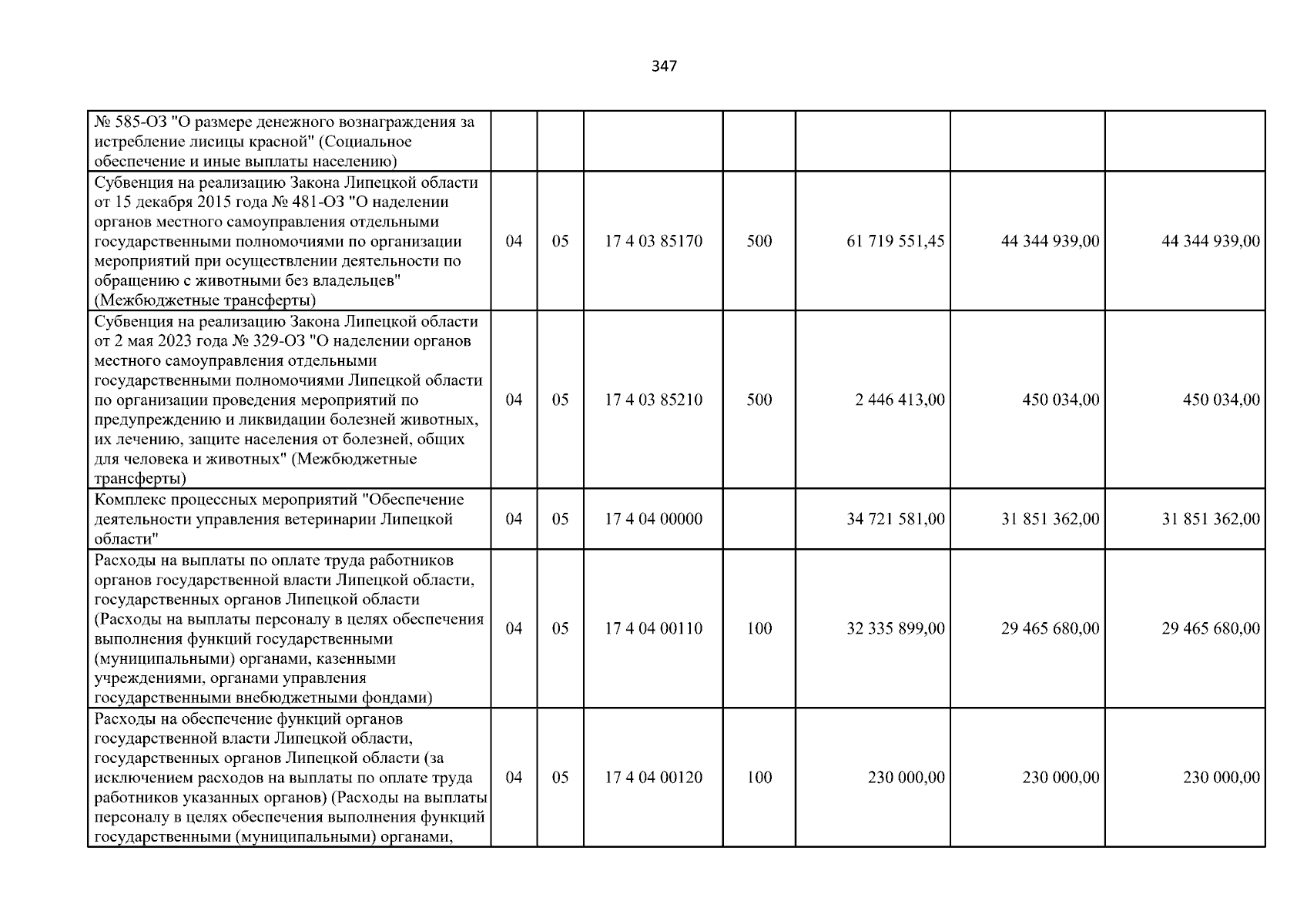 347

| № 585-ОЗ "О размере денежного вознаграждения за истребление лисицы красной" (Социальное обеспечение и иные выплаты населению) | | | | | | | |
|---|---|---|---|---|---|---|---|
| Субвенция на реализацию Закона Липецкой области от 15 декабря 2015 года № 481-ОЗ "О наделении органов местного самоуправления отдельными государственными полномочиями по организации мероприятий при осуществлении деятельности по обращению с животными без владельцев" (Межбюджетные трансферты) | 04 | 05 | 17 4 03 85170 | 500 | 61 719 551,45 | 44 344 939,00 | 44 344 939,00 |
| Субвенция на реализацию Закона Липецкой области от 2 мая 2023 года № 329-ОЗ "О наделении органов местного самоуправления отдельными государственными полномочиями Липецкой области по организации проведения мероприятий по предупреждению и ликвидации болезней животных, их лечению, защите населения от болезней, общих для человека и животных" (Межбюджетные трансферты) | 04 | 05 | 17 4 03 85210 | 500 | 2 446 413,00 | 450 034,00 | 450 034,00 |
| Комплекс процессных мероприятий "Обеспечение деятельности управления ветеринарии Липецкой области" | 04 | 05 | 17 4 04 00000 | | 34 721 581,00 | 31 851 362,00 | 31 851 362,00 |
| Расходы на выплаты по оплате труда работников органов государственной власти Липецкой области, государственных органов Липецкой области (Расходы на выплаты персоналу в целях обеспечения выполнения функций государственными (муниципальными) органами, казенными учреждениями, органами управления государственными внебюджетными фондами) | 04 | 05 | 17 4 04 00110 | 100 | 32 335 899,00 | 29 465 680,00 | 29 465 680,00 |
| Расходы на обеспечение функций органов государственной власти Липецкой области, государственных органов Липецкой области (за исключением расходов на выплаты по оплате труда работников указанных органов) (Расходы на выплаты персоналу в целях обеспечения выполнения функций государственными (муниципальными) органами, | 04 | 05 | 17 4 04 00120 | 100 | 230 000,00 | 230 000,00 | 230 000,00 |